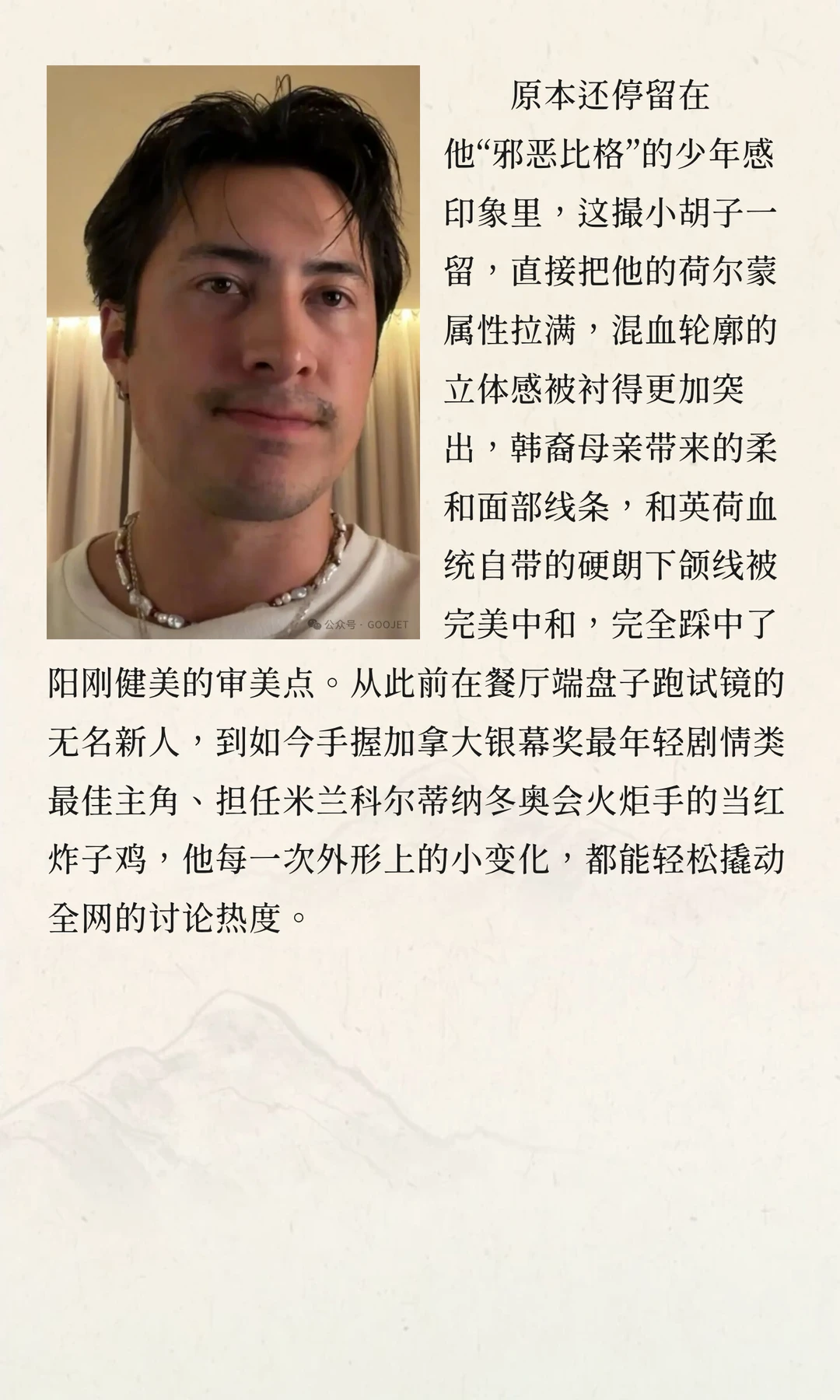 原本还停留在他“邪恶比格”的少年感印象里，这撮小胡子一留，直接把他的荷尔蒙属性拉满，混血轮廓的立体感被衬得更加突出，韩裔母亲带来的柔和面部线条，和英荷血统自带的硬朗下颌线被完美中和，完全踩中了阳刚健美的审美点。从此前在餐厅端盘子跑试镜的无名新人，到如今手握加拿大银幕奖最年轻剧情类最佳主角、担任米兰科尔蒂纳冬奥会火炬手的当红炸子鸡，他每一次外形上的小变化，都能轻松撬动全网的讨论热度。

公众号 · GOOJET